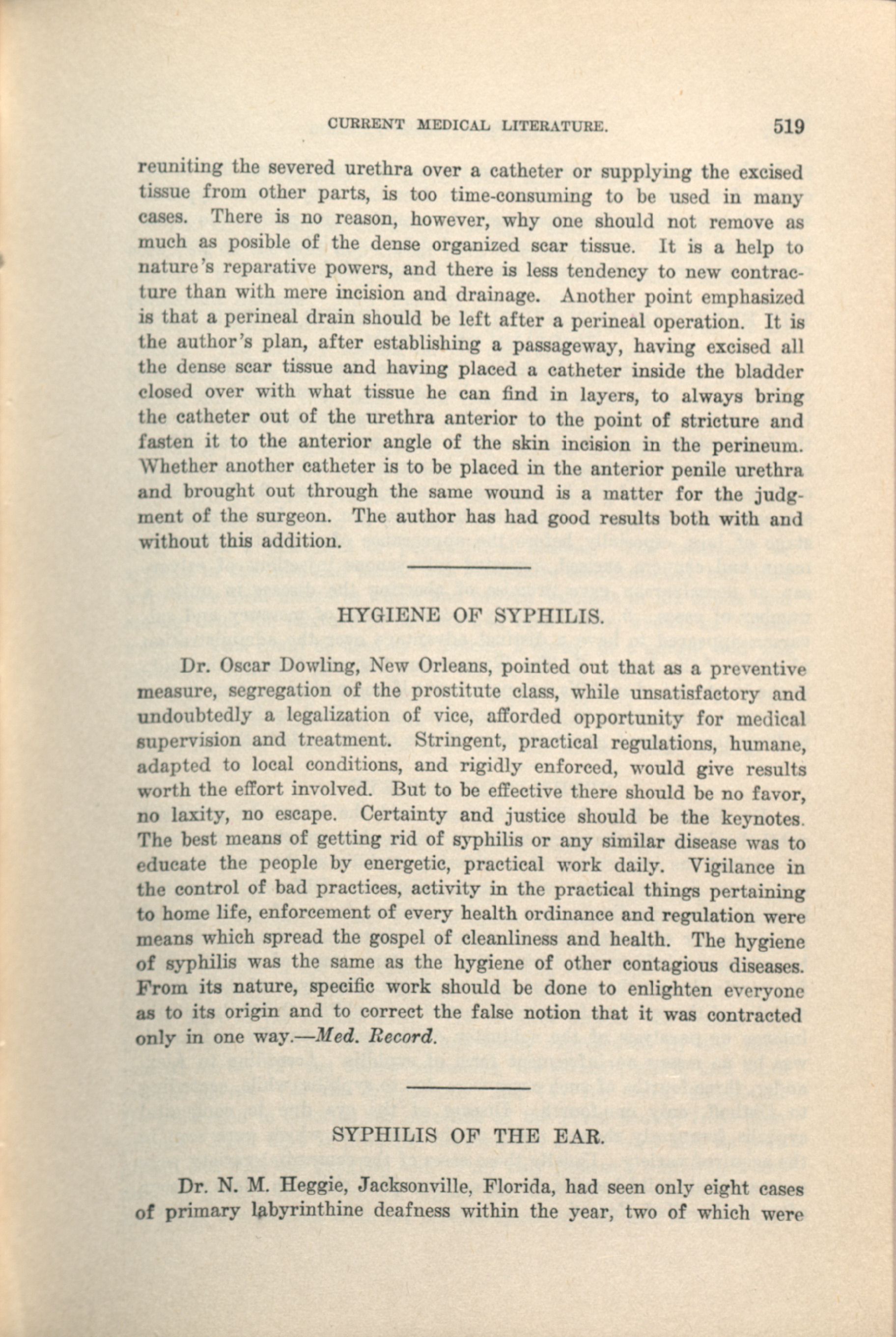 CURRENT MEDICAL LITERATURE. 519

reuniting the severed urethra over a catheter or supplying the excised tissue from other parts, is too time-consuming to be used in many cases. There is no reason, however, why one should not remove as much as posible of the dense organized scar tissue. It is a help to nature's reparative powers, and there is less tendency to new contracture than with mere incision and drainage. Another point emphasized is that a perineal drain should be left after a perineal operation. It is the author's plan, after establishing a passageway, having excised all the dense scar tissue and having placed a catheter inside the bladder closed over with what tissue he can find in layers, to always bring the catheter out of the urethra anterior to the point of stricture and fasten it to the anterior angle of the skin incision in the perineum. Whether another catheter is to be placed in the anterior penile urethra and brought out through the same wound is a matter for the judgment of the surgeon. The author has had good results both with and without this addition.

HYGIENE OF SYPHILIS.

Dr. Oscar Dowling, New Orleans, pointed out that as a preventive measure, segregation of the prostitute class, while unsatisfactory and undoubtedly a legalization of vice, afforded opportunity for medical supervision and treatment. Stringent, practical regulations, humane, adapted to local conditions, and rigidly enforced, would give results worth the effort involved. But to be effective there should be no favor, no laxity, no escape. Certainty and justice should be the keynotes. The best means of getting rid of syphilis or any similar disease was to educate the people by energetic, practical work daily. Vigilance in the control of bad practices, activity in the practical things pertaining to home life, enforcement of every health ordinance and regulation were means which spread the gospel of cleanliness and health. The hygiene of syphilis was the same as the hygiene of other contagious diseases. From its nature, specific work should be done to enlighten everyone as to its origin and to correct the false notion that it was contracted only in one way.—Med. Record.

SYPHILIS OF THE EAR.

Dr. N. M. Heggie, Jacksonville, Florida, had seen only eight cases of primary labyrinthine deafness within the year, two of which were